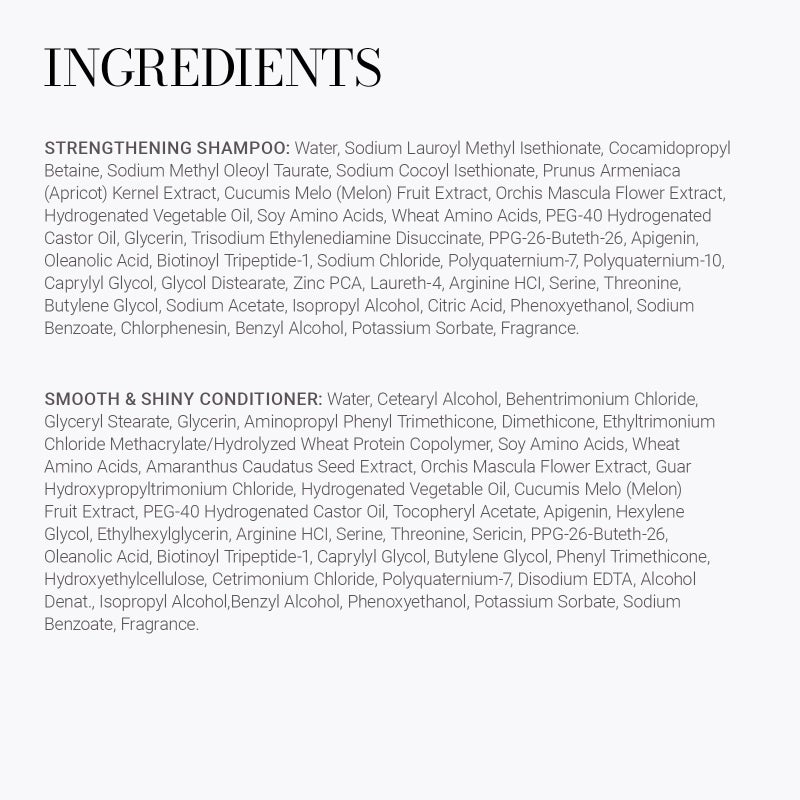 INGREDIENTS

STRENGTHENING SHAMPOO: Water, Sodium Lauroyl Methyl Isethionate, Cocamidopropyl Betaine, Sodium Methyl Oleoyl Taurate, Sodium Cocoyl Isethionate, Prunus Armeniaca (Apricot) Kernel Extract, Cucumis Melo (Melon) Fruit Extract, Orchis Mascula Flower Extract, Hydrogenated Vegetable Oil, Soy Amino Acids, Wheat Amino Acids, PEG-40 Hydrogenated Castor Oil, Glycerin, Trisodium Ethylenediamine Disuccinate, PPG-26-Buteth-26, Apigenin, Oleanolic Acid, Biotinoyl Tripeptide-1, Sodium Chloride, Polyquaternium-7, Polyquaternium-10, Caprylyl Glycol, Glycol Distearate, Zinc PCA, Laureth-4, Arginine HCl, Serine, Threonine, Butylene Glycol, Sodium Acetate, Isopropyl Alcohol, Citric Acid, Phenoxyethanol, Sodium Benzoate, Chlorphenesin, Benzyl Alcohol, Potassium Sorbate, Fragrance.

SMOOTH & SHINY CONDITIONER: Water, Cetearyl Alcohol, Behentrimonium Chloride, Glyceryl Stearate, Glycerin, Aminopropyl Phenyl Trimethicone, Dimethicone, Ethyltrimonium Chloride Methacrylate/Hydrolyzed Wheat Protein Copolymer, Soy Amino Acids, Wheat Amino Acids, Amaranthus Caudatus Seed Extract, Orchis Mascula Flower Extract, Guar Hydroxypropyltrimonium Chloride, Hydrogenated Vegetable Oil, Cucumis Melo (Melon) Fruit Extract, PEG-40 Hydrogenated Castor Oil, Tocopheryl Acetate, Apigenin, Hexylene Glycol, Ethylhexylglycerin, Arginine HCl, Serine, Threonine, Sericin, PPG-26-Buteth-26, Oleanolic Acid, Biotinoyl Tripeptide-1, Caprylyl Glycol, Butylene Glycol, Phenyl Trimethicone, Hydroxyethylcellulose, Cetrimonium Chloride, Polyquaternium-7, Disodium EDTA, Alcohol Denat., Isopropyl Alcohol,Benzyl Alcohol, Phenoxyethanol, Potassium Sorbate, Sodium Benzoate, Fragrance.